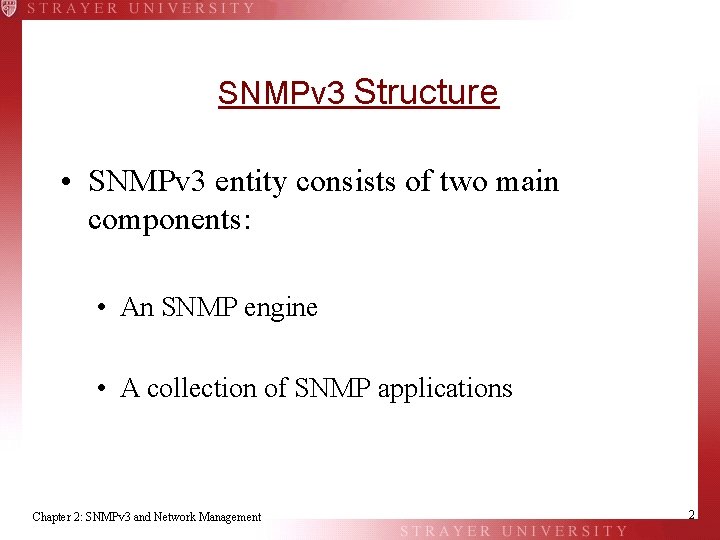 STRAYER UNIVERSITY

SNMPv3 Structure

• SNMPv3 entity consists of two main components:

• An SNMP engine

• A collection of SNMP applications

Chapter 2: SNMPv3 and Network Management

2

STRAYER UNIVERSITY